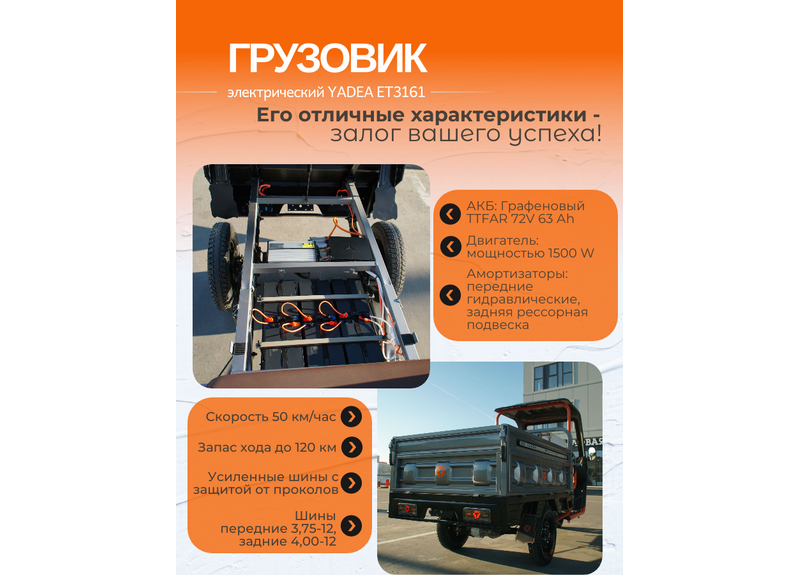 ГРУЗОВИК

электрический YADEA ET3161

Его отличные характеристики - залог вашего успеха!

АКБ: Графеновый TTFAR 72V 63 Ah

Двигатель: мощностью 1500 W

Амортизаторы: передние гидравлические, задняя рессорная подвеска

Скорость 50 км/час

Запас хода до 120 км

Усиленные шины с защитой от проколов

Шины передние 3,75-12, задние 4,00-12